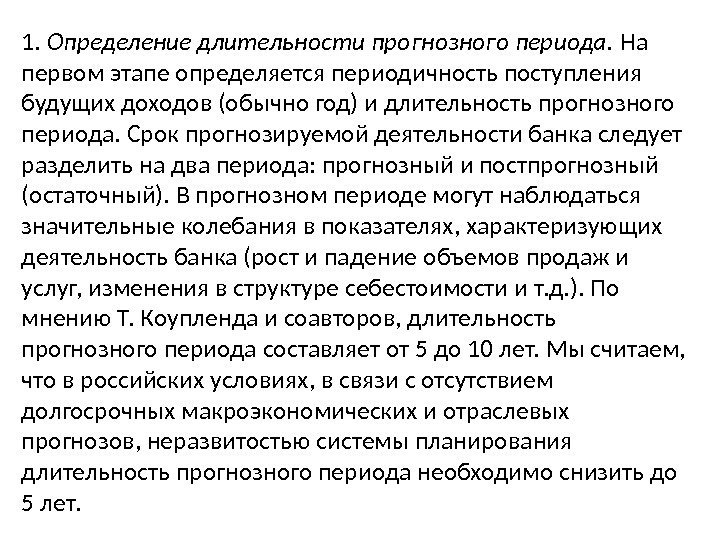 1. Определение длительности прогнозного периода. На первом этапе определяется периодичность поступления будущих доходов (обычно год) и длительность прогнозного периода. Срок прогнозируемой деятельности банка следует разделить на два периода: прогнозный и постпрогнозный (остаточный). В прогнозном периоде могут наблюдаться значительные колебания в показателях, характеризующих деятельность банка (рост и падение объемов продаж и услуг, изменения в структуре себестоимости и т.д.). По мнению Т. Коупленда и соавторов, длительность прогнозного периода составляет от 5 до 10 лет. Мы считаем, что в российских условиях, в связи с отсутствием долгосрочных макроэкономических и отраслевых прогнозов, неразвитостью системы планирования длительность прогнозного периода необходимо снизить до 5 лет.